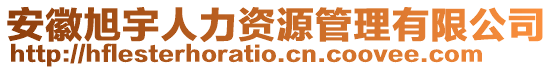 安徽旭宇人力资源管理有限公司
http://hflesterhoratio.cn.coovee.com